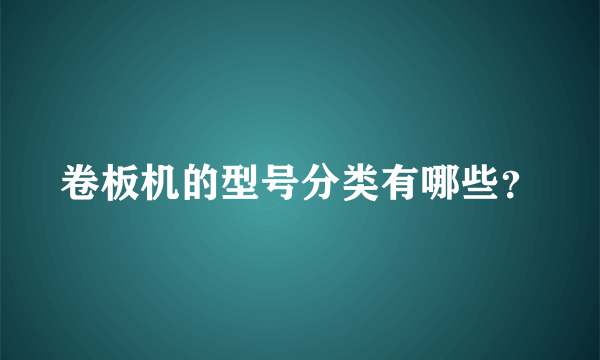 卷板机的型号分类有哪些?